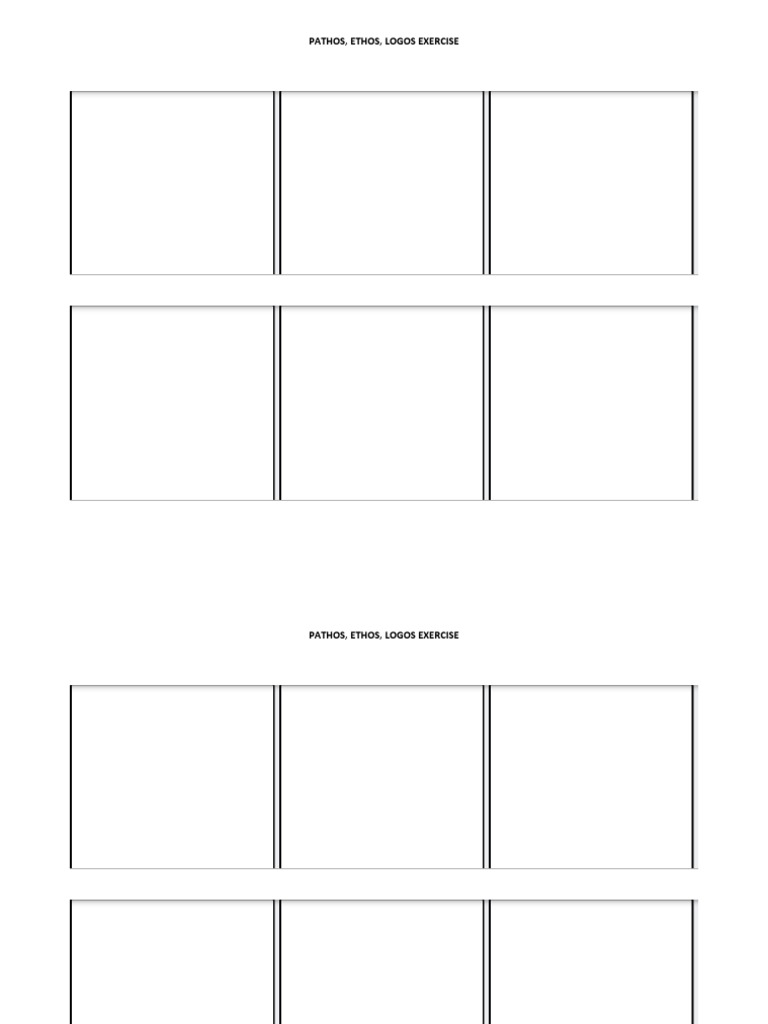 PATHOS, ETHOS, LOGOS EXERCISE

PATHOS, ETHOS, LOGOS EXERCISE